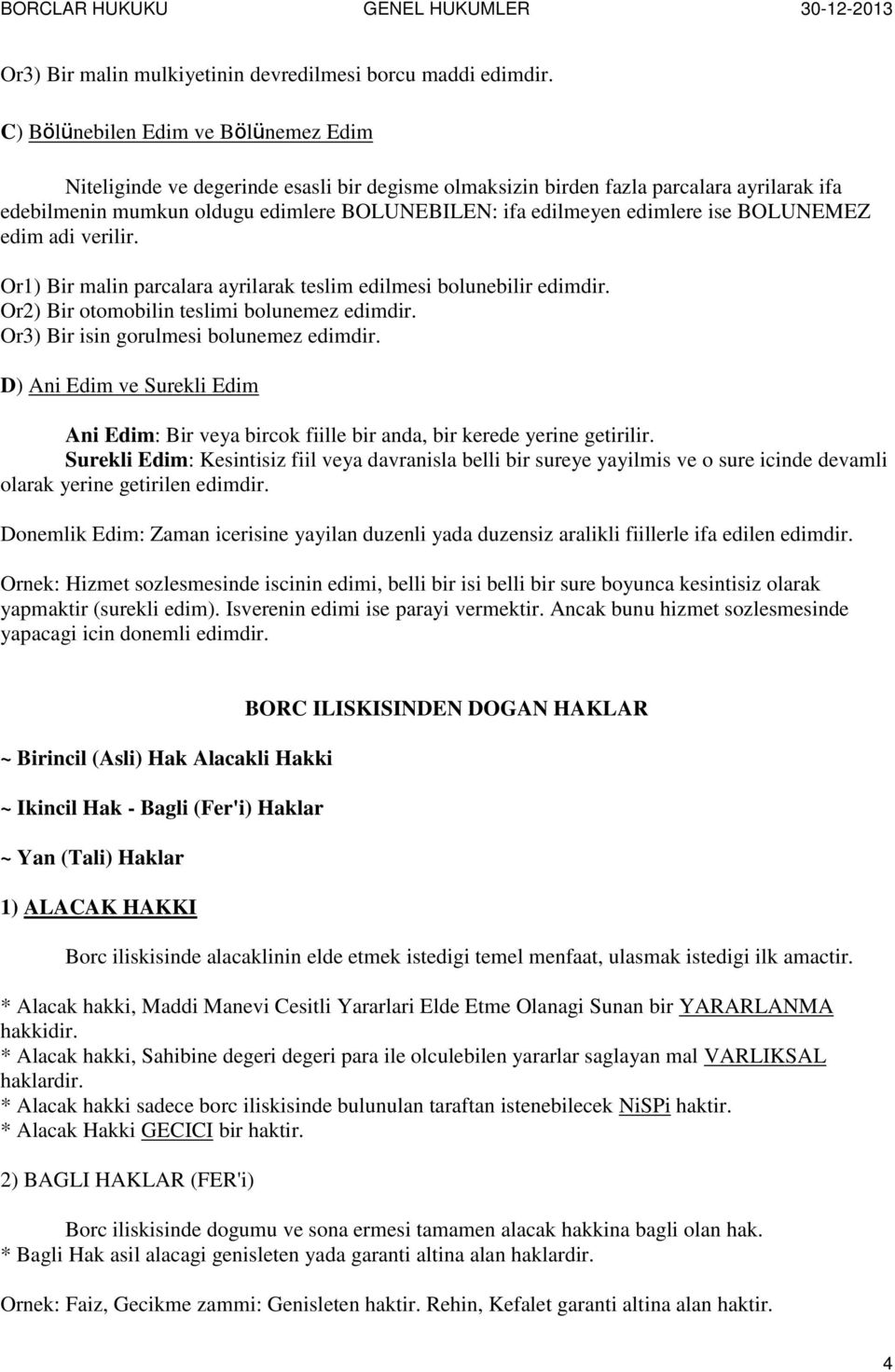 BORCLAR HUKUKU GENEL HUKUMLER 30-12-2013

Or3) Bir malin mulkiyetinin devredilmesi borcu maddi edimdir.

C) Bölünebilen Edim ve Bölünemez Edim

Niteliginde ve degerinde esasli bir degisme olmaksizin birden fazla parcalara ayrilarak ifa edebilmenin mumkun oldugu edimlere BOLUNEBILEN: ifa edilmeyen edimlere ise BOLUNEMEZ edim adi verilir.

Or1) Bir malin parcalara ayrilarak teslim edilmesi bolunebilir edimdir.
Or2) Bir otomobilin teslimi bolunemez edimdir.
Or3) Bir isin gorulmesi bolunemez edimdir.

D) Ani Edim ve Surekli Edim

Ani Edim: Bir veya bircok fiille bir anda, bir kerede yerine getirilir.
Surekli Edim: Kesintisiz fiil veya davranisla belli bir sureye yayilmis ve o sure icinde devamli olarak yerine getirilen edimdir.

Donemlik Edim: Zaman icerisine yayilan duzenli yada duzensiz aralikli fiillerle ifa edilen edimdir.

Ornek: Hizmet sozlesmesinde iscinin edimi, belli bir isi belli bir sure boyunca kesintisiz olarak yapmaktir (surekli edim). Isverenin edimi ise parayi vermektir. Ancak bunu hizmet sozlesmesinde yapacagi icin donemli edimdir.

BORC ILISKISINDEN DOGAN HAKLAR

~ Birincil (Asli) Hak Alacakli Hakki

~ Ikincil Hak - Bagli (Fer'i) Haklar

~ Yan (Tali) Haklar

1) ALACAK HAKKI

Borc iliskisinde alacaklinin elde etmek istedigi temel menfaat, ulasmak istedigi ilk amactir.

* Alacak hakki, Maddi Manevi Cesitli Yararlari Elde Etme Olanagi Sunan bir YARARLANMA hakkidir.
* Alacak hakki, Sahibine degeri degeri para ile olculebilen yararlar saglayan mal VARLIKSAL haklardir.
* Alacak hakki sadece borc iliskisinde bulunulan taraftan istenebilecek NiSPi haktir.
* Alacak Hakki GECICI bir haktir.

2) BAGLI HAKLAR (FER'i)

Borc iliskisinde dogumu ve sona ermesi tamamen alacak hakkina bagli olan hak.
* Bagli Hak asil alacagi genisleten yada garanti altina alan haklardir.

Ornek: Faiz, Gecikme zammi: Genisleten haktir. Rehin, Kefalet garanti altina alan haktir.

4